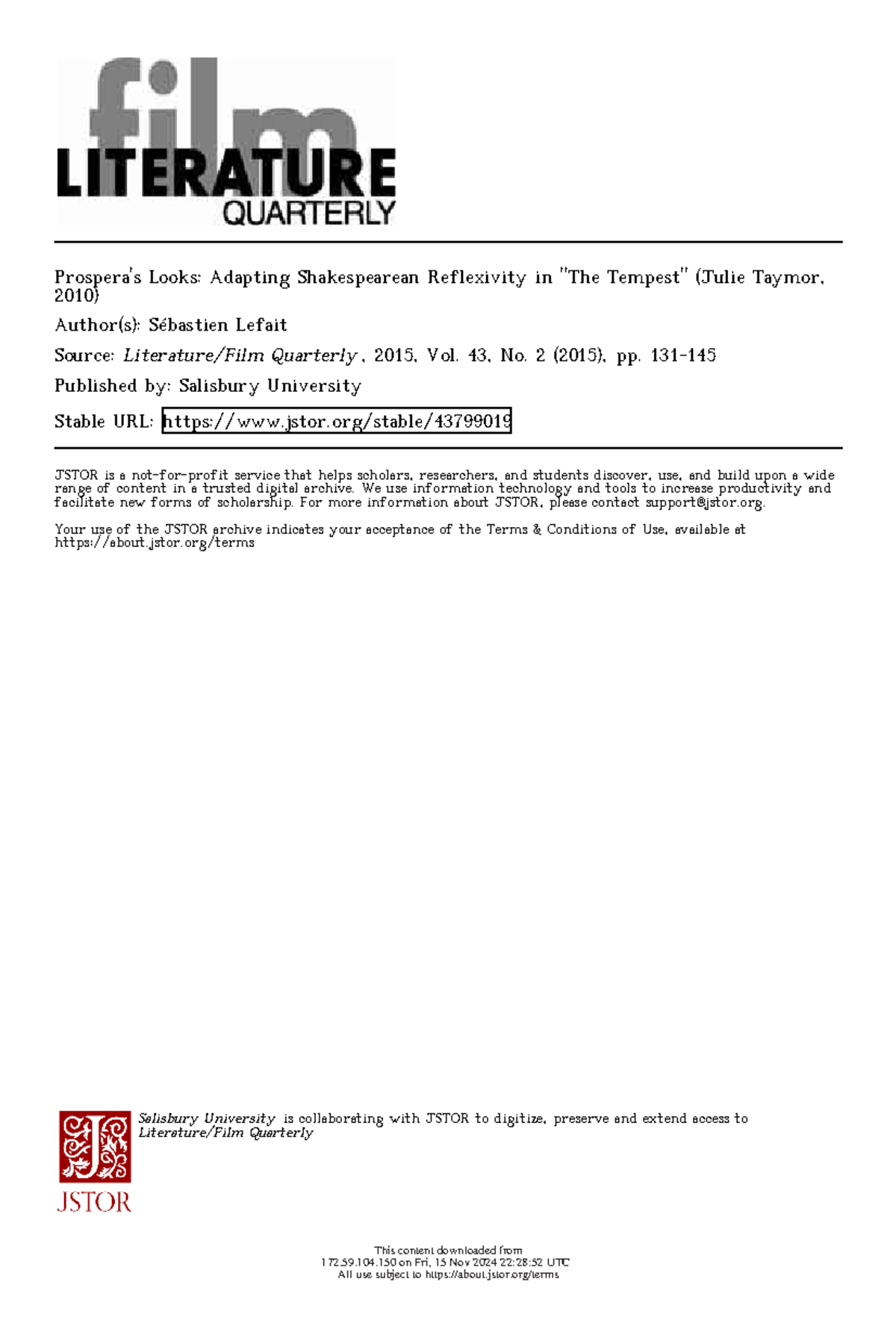 film
LITERATURE
QUARTERLY

Prospera's Looks: Adapting Shakespearean Reflexivity in "The Tempest" (Julie Taymor, 2010)

Author(s): Sébastien Lefait

Source: Literature/Film Quarterly, 2015, Vol. 43, No. 2 (2015), pp. 131-145

Published by: Salisbury University

Stable URL: https://www.jstor.org/stable/43799019

JSTOR is a not-for-profit service that helps scholars, researchers, and students discover, use, and build upon a wide range of content in a trusted digital archive. We use information technology and tools to increase productivity and facilitate new forms of scholarship. For more information about JSTOR, please contact support@jstor.org.

Your use of the JSTOR archive indicates your acceptance of the Terms & Conditions of Use, available at https://about.jstor.org/terms

Salisbury University is collaborating with JSTOR to digitize, preserve and extend access to Literature/Film Quarterly

JSTOR

This content downloaded from
172.59.104.150 on Fri, 15 Nov 2024 22:28:52 UTC
All use subject to https://about.jstor.org/terms